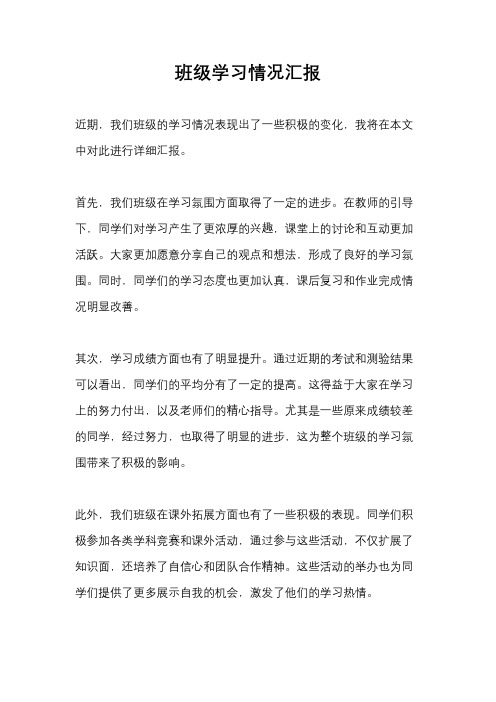 班级学习情况汇报

近期，我们班级的学习情况表现出了一些积极的变化，我将在本文中对此进行详细汇报。

首先，我们班级在学习氛围方面取得了一定的进步。在教师的引导下，同学们对学习产生了更浓厚的兴趣，课堂上的讨论和互动更加活跃。大家更加愿意分享自己的观点和想法，形成了良好的学习氛围。同时，同学们的学习态度也更加认真，课后复习和作业完成情况明显改善。

其次，学习成绩方面也有了明显提升。通过近期的考试和测验结果可以看出，同学们的平均分有了一定的提高。这得益于大家在学习上的努力付出，以及老师们的精心指导。尤其是一些原来成绩较差的同学，经过努力，也取得了明显的进步，这为整个班级的学习氛围带来了积极的影响。

此外，我们班级在课外拓展方面也有了一些积极的表现。同学们积极参加各类学科竞赛和课外活动，通过参与这些活动，不仅扩展了知识面，还培养了自信心和团队合作精神。这些活动的举办也为同学们提供了更多展示自我的机会，激发了他们的学习热情。